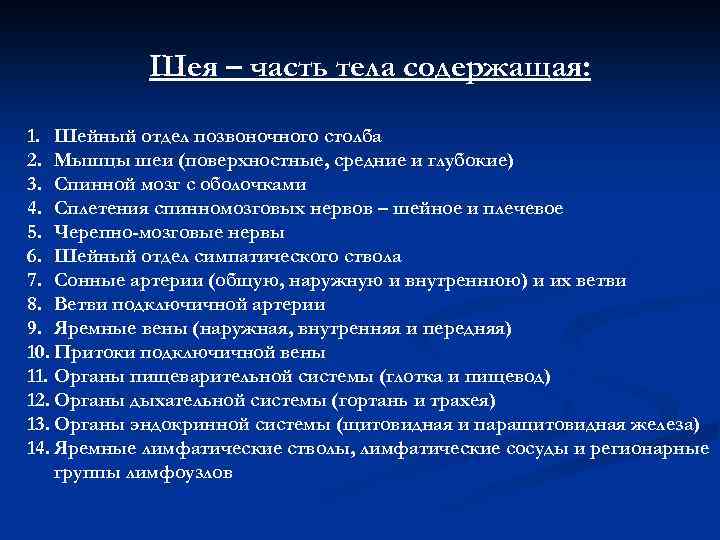 Шея – часть тела содержащая:

1. Шейный отдел позвоночного столба
2. Мышцы шеи (поверхностные, средние и глубокие)
3. Спинной мозг с оболочками
4. Сплетения спинномозговых нервов – шейное и плечевое
5. Черепно-мозговые нервы
6. Шейный отдел симпатического ствола
7. Сонные артерии (общую, наружную и внутреннюю) и их ветви
8. Ветви подключичной артерии
9. Яремные вены (наружная, внутренняя и передняя)
10. Притоки подключичной вены
11. Органы пищеварительной системы (глотка и пищевод)
12. Органы дыхательной системы (гортань и трахея)
13. Органы эндокринной системы (щитовидная и паращитовидная железа)
14. Яремные лимфатические стволы, лимфатические сосуды и регионарные группы лимфоузлов